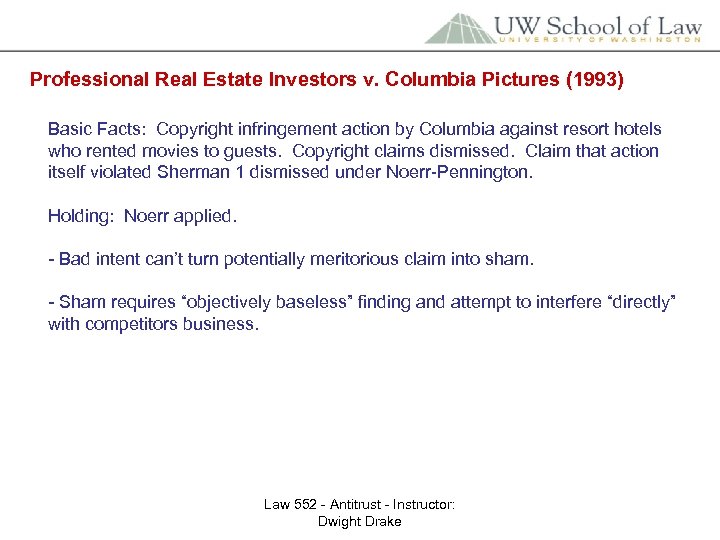 UW School of Law
UNIVERSITY OF WASHINGTON

Professional Real Estate Investors v. Columbia Pictures (1993)

Basic Facts: Copyright infringement action by Columbia against resort hotels who rented movies to guests. Copyright claims dismissed. Claim that action itself violated Sherman 1 dismissed under Noerr-Pennington.

Holding: Noerr applied.

- Bad intent can't turn potentially meritorious claim into sham.

- Sham requires "objectively baseless" finding and attempt to interfere "directly" with competitors business.

Law 552 - Antitrust - Instructor: Dwight Drake